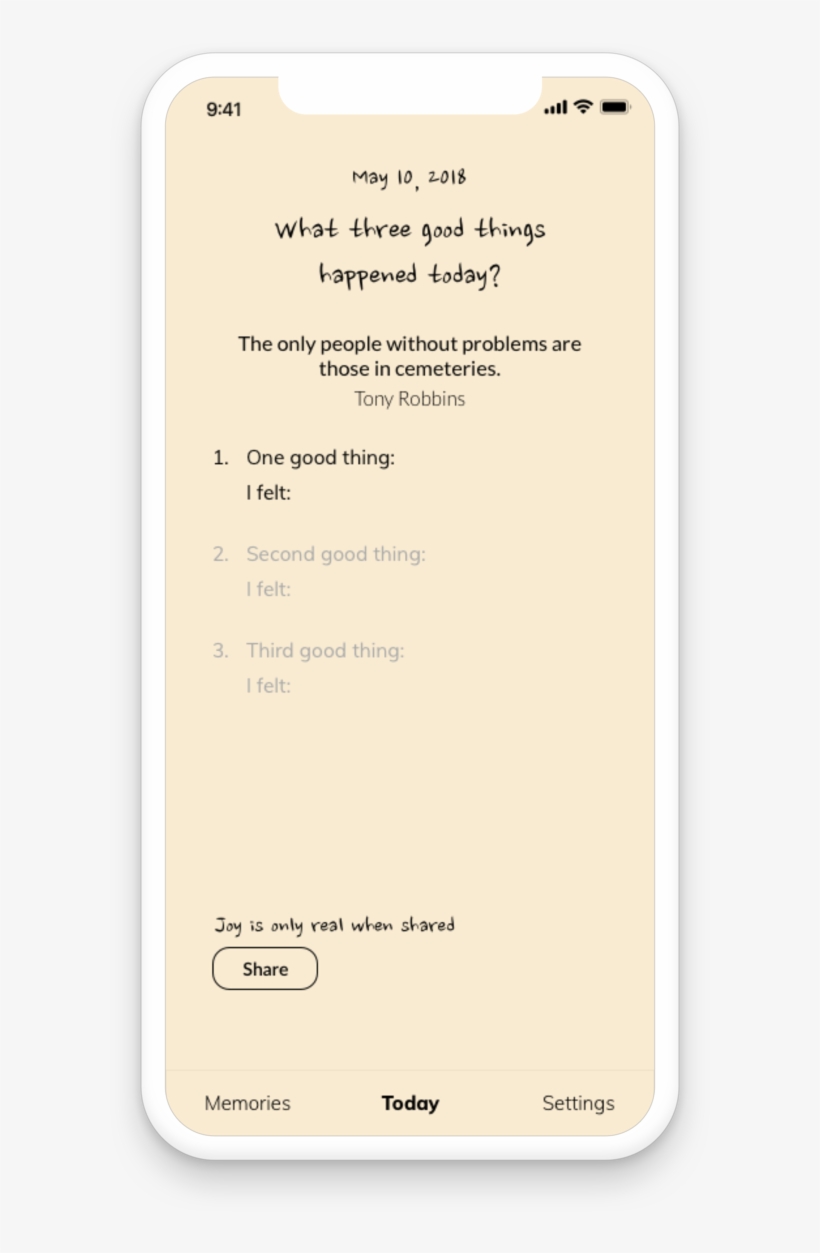 9:41

May 10, 2018

What three good things happened today?

The only people without problems are those in cemeteries.
Tony Robbins

1. One good thing:
I felt:

2. Second good thing:
I felt:

3. Third good thing:
I felt:

Joy is only real when shared

Share

Memories
Today
Settings